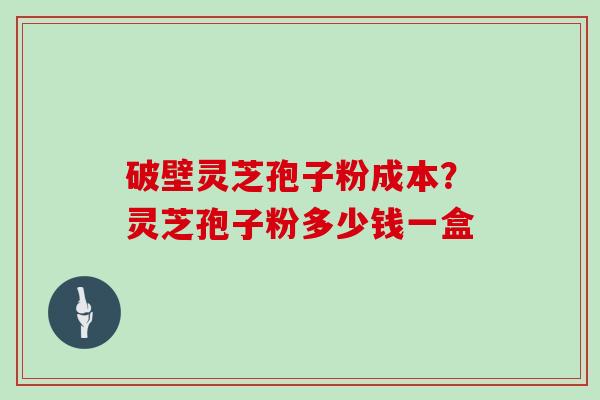 破壁灵芝孢子粉成本?
灵芝孢子粉多少钱一盒